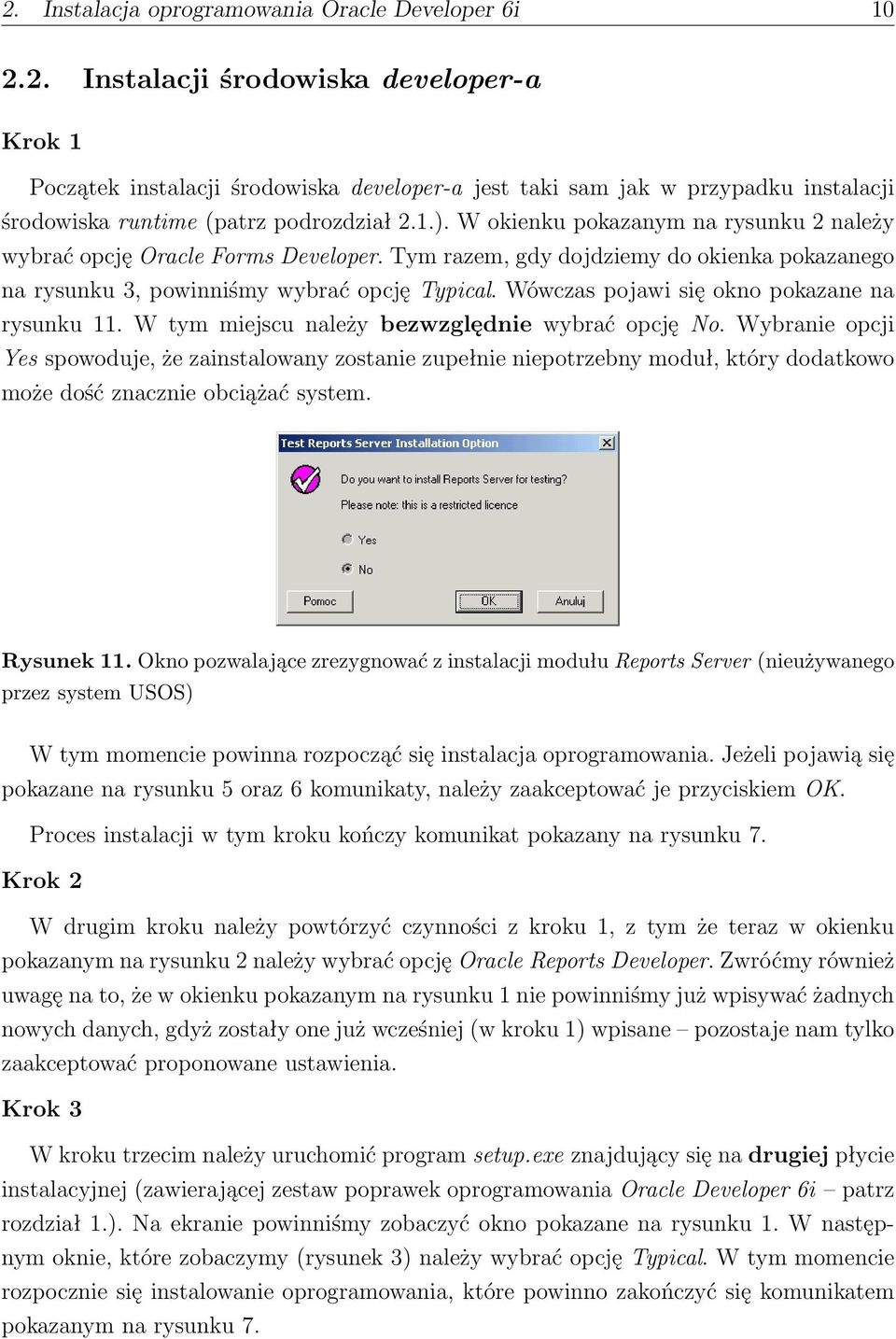 2. Instalacja oprogramowania Oracle Developer 6i 10

2.2. Instalacji środowiska developer-a

Krok 1

Początek instalacji środowiska developer-a jest taki sam jak w przypadku instalacji środowiska runtime (patrz podrozdział 2.1.). W okienku pokazanym na rysunku 2 należy wybrać opcję Oracle Forms Developer. Tym razem, gdy dojdziemy do okienka pokazanego na rysunku 3, powinniśmy wybrać opcję Typical. Wówczas pojawi się okno pokazane na rysunku 11. W tym miejscu należy bezwzględnie wybrać opcję No. Wybranie opcji Yes spowoduje, że zainstalowany zostanie zupełnie niepotrzebny moduł, który dodatkowo może dość znacznie obciążać system.

Test Reports Server Installation Option

Do you want to install Reports Server for testing?

Please note: this is a restricted licence

Yes

No

Pomoc

OK

Anuluj

Rysunek 11. Okno pozwalające zrezygnować z instalacji modułu Reports Server (nieużywanego przez system USOS)

W tym momencie powinna rozpocząć się instalacja oprogramowania. Jeżeli pojawią się pokazane na rysunku 5 oraz 6 komunikaty, należy zaakceptować je przyciskiem OK.

Proces instalacji w tym kroku kończy komunikat pokazany na rysunku 7.

Krok 2

W drugim kroku należy powtórzyć czynności z kroku 1, z tym że teraz w okienku pokazanym na rysunku 2 należy wybrać opcję Oracle Reports Developer. Zwróćmy również uwagę na to, że w okienku pokazanym na rysunku 1 nie powinniśmy już wpisywać żadnych nowych danych, gdyż zostały one już wcześniej (w kroku 1) wpisane – pozostaje nam tylko zaakceptować proponowane ustawienia.

Krok 3

W kroku trzecim należy uruchomić program setup.exe znajdujący się na drugiej płycie instalacyjnej (zawierającej zestaw poprawek oprogramowania Oracle Developer 6i – patrz rozdział 1.). Na ekranie powinniśmy zobaczyć okno pokazane na rysunku 1. W następnym oknie, które zobaczymy (rysunek 3) należy wybrać opcję Typical. W tym momencie rozpocznie się instalowanie oprogramowania, które powinno zakończyć się komunikatem pokazanym na rysunku 7.